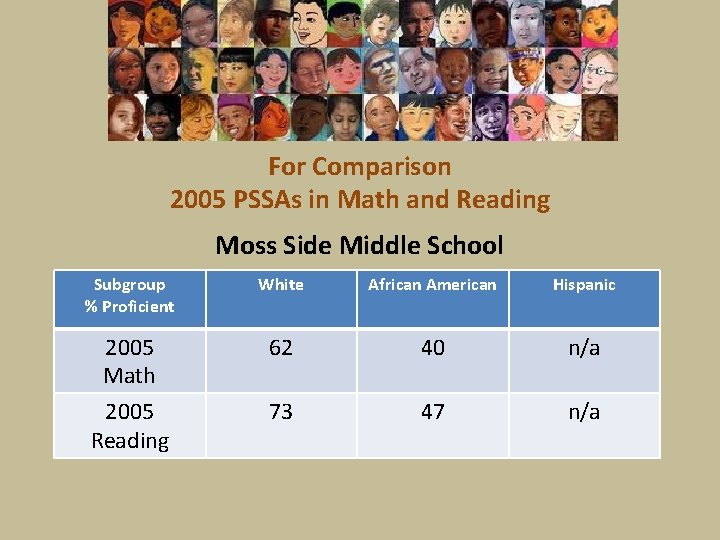 For Comparison
2005 PSSAs in Math and Reading

Moss Side Middle School

| Subgroup % Proficient | White | African American | Hispanic |
|---|---|---|---|
| 2005 Math | 62 | 40 | n/a |
| 2005 Reading | 73 | 47 | n/a |